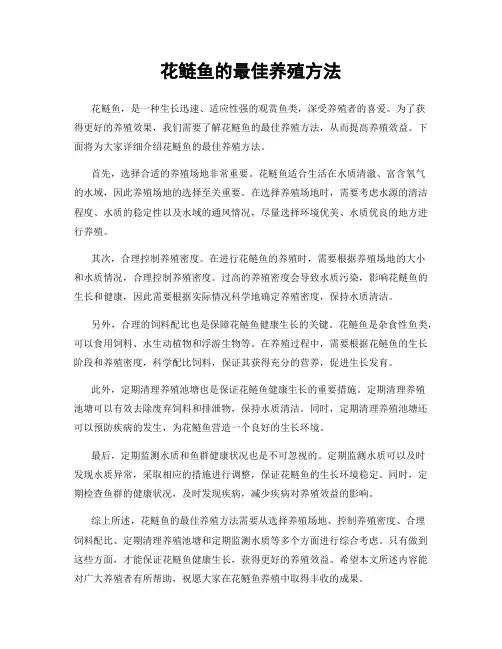 花鲢鱼的最佳养殖方法

花鲢鱼，是一种生长迅速、适应性强的观赏鱼类，深受养殖者的喜爱。为了获得更好的养殖效果，我们需要了解花鲢鱼的最佳养殖方法，从而提高养殖效益。下面将为大家详细介绍花鲢鱼的最佳养殖方法。

首先，选择合适的养殖场地非常重要。花鲢鱼适合生活在水质清澈、富含氧气的水域，因此养殖场地的选择至关重要。在选择养殖场地时，需要考虑水源的清洁程度、水质的稳定性以及水域的通风情况，尽量选择环境优美、水质优良的地方进行养殖。

其次，合理控制养殖密度。在进行花鲢鱼的养殖时，需要根据养殖场地的大小和水质情况，合理控制养殖密度。过高的养殖密度会导致水质污染，影响花鲢鱼的生长和健康，因此需要根据实际情况科学地确定养殖密度，保持水质清洁。

另外，合理的饲料配比也是保障花鲢鱼健康生长的关键。花鲢鱼是杂食性鱼类，可以食用饲料、水生动植物和浮游生物等。在养殖过程中，需要根据花鲢鱼的生长阶段和养殖密度，科学配比饲料，保证其获得充分的营养，促进生长发育。

此外，定期清理养殖池塘也是保证花鲢鱼健康生长的重要措施。定期清理养殖池塘可以有效去除废弃饲料和排泄物，保持水质清洁。同时，定期清理养殖池塘还可以预防疾病的发生，为花鲢鱼营造一个良好的生长环境。

最后，定期监测水质和鱼群健康状况也是不可忽视的。定期监测水质可以及时发现水质异常，采取相应的措施进行调整，保证花鲢鱼的生长环境稳定。同时，定期检查鱼群的健康状况，及时发现疾病，减少疾病对养殖效益的影响。

综上所述，花鲢鱼的最佳养殖方法需要从选择养殖场地、控制养殖密度、合理饲料配比、定期清理养殖池塘和定期监测水质等多个方面进行综合考虑。只有做到这些方面，才能保证花鲢鱼健康生长，获得更好的养殖效益。希望本文所述内容能对广大养殖者有所帮助，祝愿大家在花鲢鱼养殖中取得丰收的成果。